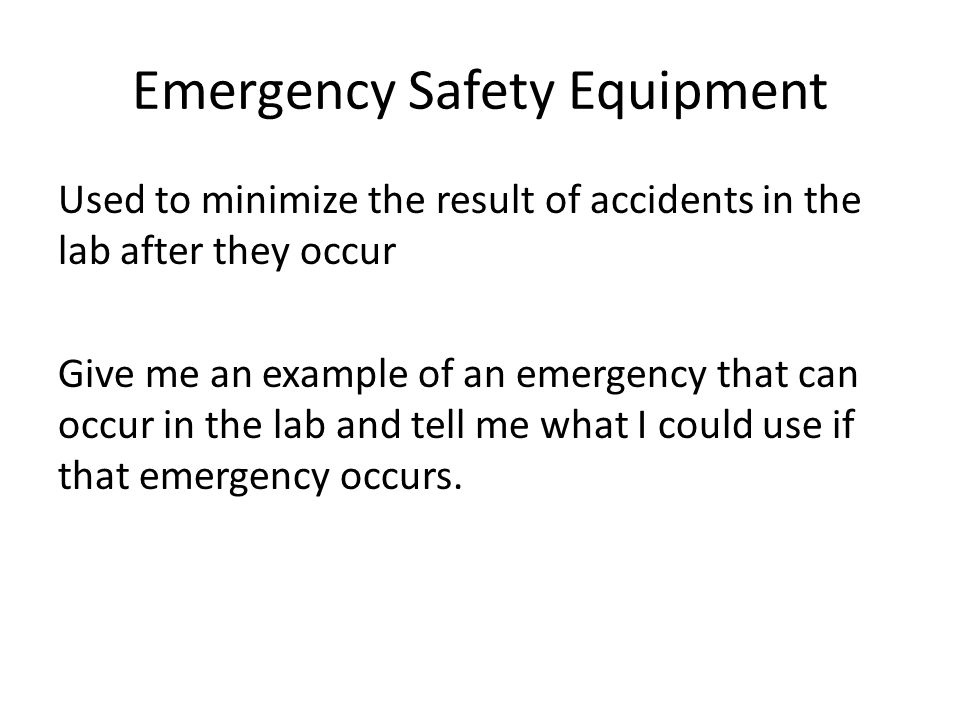 Emergency Safety Equipment

Used to minimize the result of accidents in the lab after they occur

Give me an example of an emergency that can occur in the lab and tell me what I could use if that emergency occurs.